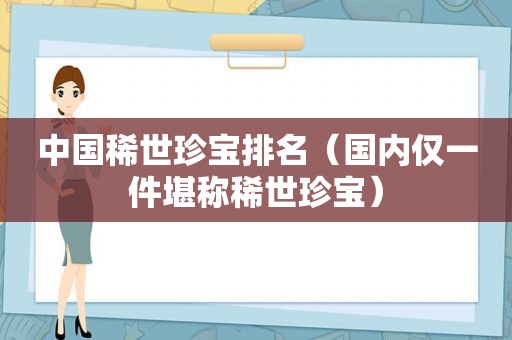 中国稀世珍宝排名（国内仅一件堪称稀世珍宝）